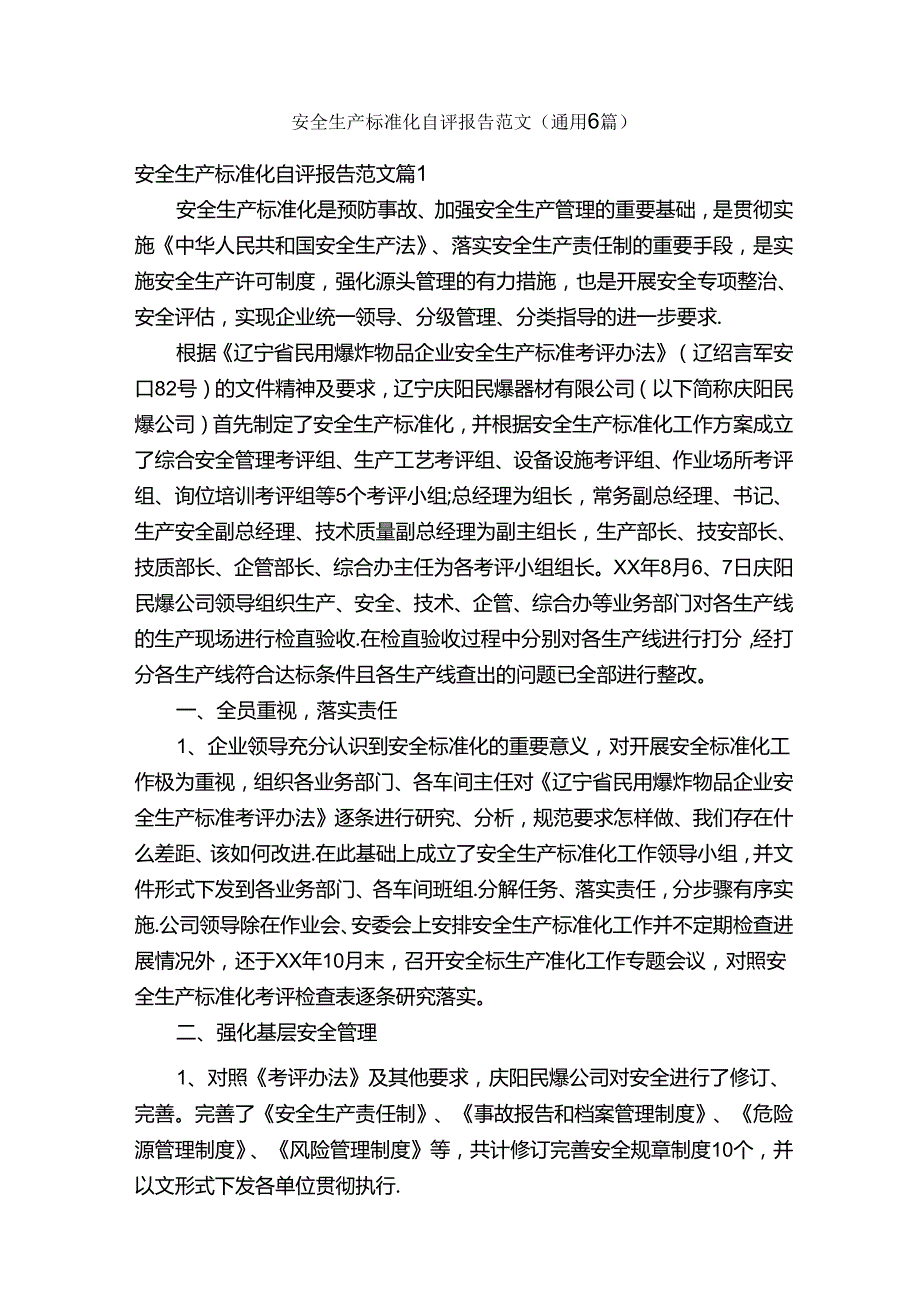 安全生产标准化自评报告范文（通用6篇）

安全生产标准化自评报告范文篇1

安全生产标准化是预防事故、加强安全生产管理的重要基础，是贯彻实施《中华人民共和国安全生产法》、落实安全生产责任制的重要手段，是实施安全生产许可制度，强化源头管理的有力措施，也是开展安全专项整治、安全评估，实现企业统一领导、分级管理、分类指导的进一步要求.

根据《辽宁省民用爆炸物品企业安全生产标准考评办法》（辽绍言军安口82号）的文件精神及要求，辽宁庆阳民爆器材有限公司（以下简称庆阳民爆公司）首先制定了安全生产标准化，并根据安全生产标准化工作方案成立了综合安全管理考评组、生产工艺考评组、设备设施考评组、作业场所考评组、询位培训考评组等5个考评小组;总经理为组长，常务副总经理、书记、生产安全副总经理、技术质量副总经理为副主组长，生产部长、技安部长、技质部长、企管部长、综合办主任为各考评小组组长。XX年8月6、7日庆阳民爆公司领导组织生产、安全、技术、企管、综合办等业务部门对各生产线的生产现场进行检直验收.在检直验收过程中分别对各生产线进行打分，经打分各生产线符合达标条件且各生产线查出的问题已全部进行整改。

一、全员重视，落实责任

1、企业领导充分认识到安全标准化的重要意义，对开展安全标准化工作极为重视，组织各业务部门、各车间主任对《辽宁省民用爆炸物品企业安全生产标准考评办法》逐条进行研究、分析，规范要求怎样做、我们存在什么差距、该如何改进.在此基础上成立了安全生产标准化工作领导小组，并文件形式下发到各业务部门、各车间班组.分解任务、落实责任，分步骤有序实施.公司领导除在作业会、安委会上安排安全生产标准化工作并不定期检查进展情况外，还于XX年10月末，召开安全标生产准化工作专题会议，对照安全生产标准化考评检查表逐条研究落实。

二、强化基层安全管理

1、对照《考评办法》及其他要求，庆阳民爆公司对安全进行了修订、完善。完善了《安全生产责任制》、《事故报告和档案管理制度》、《危险源管理制度》、《风险管理制度》等，共计修订完善安全规章制度10个，并以文形式下发各单位贯彻执行.